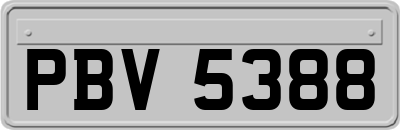 PBV 5388